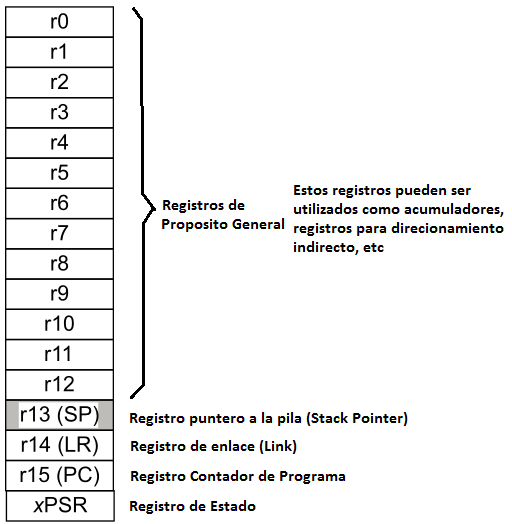 r0
r1
r2
r3
r4
r5
r6
r7
r8
r9
r10
r11
r12

Registros de Proposito General

Estos registros pueden ser utilizados como acumuladores, registros para direcionamiento indirecto, etc

r13 (SP) Registro puntero a la pila (Stack Pointer)
r14 (LR) Registro de enlace (Link)
r15 (PC) Registro Contador de Programa
xPSR Registro de Estado